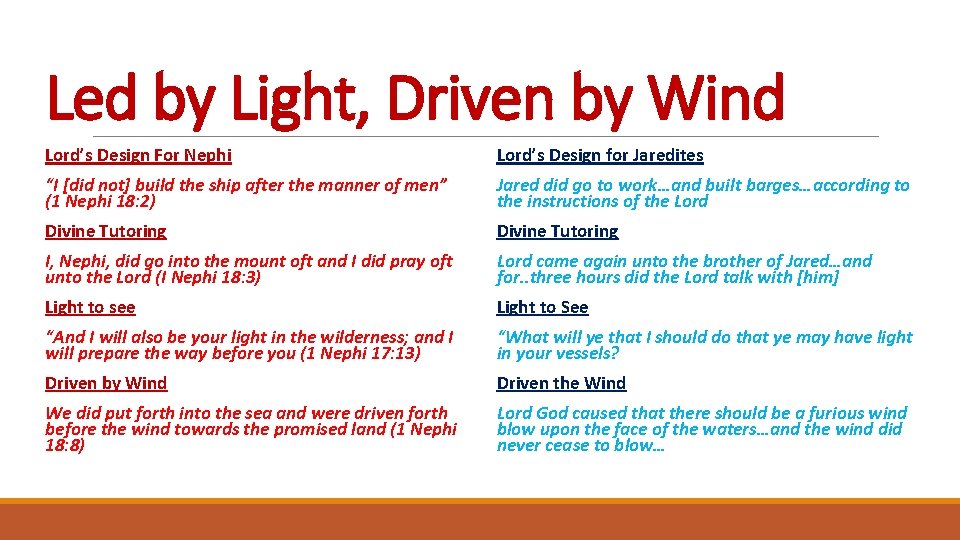 Led by Light, Driven by Wind

Lord's Design For Nephi

"I [did not] build the ship after the manner of men" (1 Nephi 18:2)

Divine Tutoring

I, Nephi, did go into the mount oft and I did pray oft unto the Lord (I Nephi 18:3)

Light to see

"And I will also be your light in the wilderness; and I will prepare the way before you (1 Nephi 17:13)

Driven by Wind

We did put forth into the sea and were driven forth before the wind towards the promised land (1 Nephi 18:8)

Lord's Design for Jaredites

Jared did go to work…and built barges…according to the instructions of the Lord

Divine Tutoring

Lord came again unto the brother of Jared…and for..three hours did the Lord talk with [him]

Light to See

"What will ye that I should do that ye may have light in your vessels?

Driven the Wind

Lord God caused that there should be a furious wind blow upon the face of the waters…and the wind did never cease to blow…